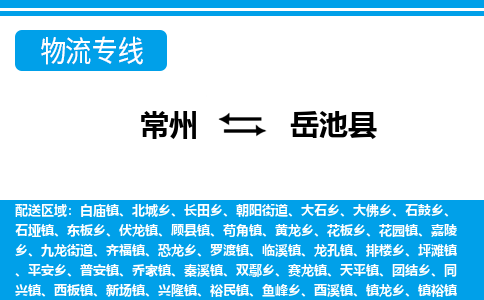 物流专线

常州 岳池县

配送区域：白庙镇、北城乡、长田乡、朝阳街道、大石乡、大佛乡、石鼓乡、石垭镇、东板乡、伏龙镇、顾县镇、苟角镇、黄龙乡、花板乡、花园镇、嘉陵乡、九龙街道、齐福镇、恐龙乡、罗渡镇、临溪镇、龙孔镇、排楼乡、坪滩镇、平安乡、普安镇、乔家镇、秦溪镇、双鄢乡、赛龙镇、天平镇、团结乡、同兴镇、西板镇、新场镇、兴隆镇、裕民镇、鱼峰乡、酉溪镇、镇龙乡、镇裕镇